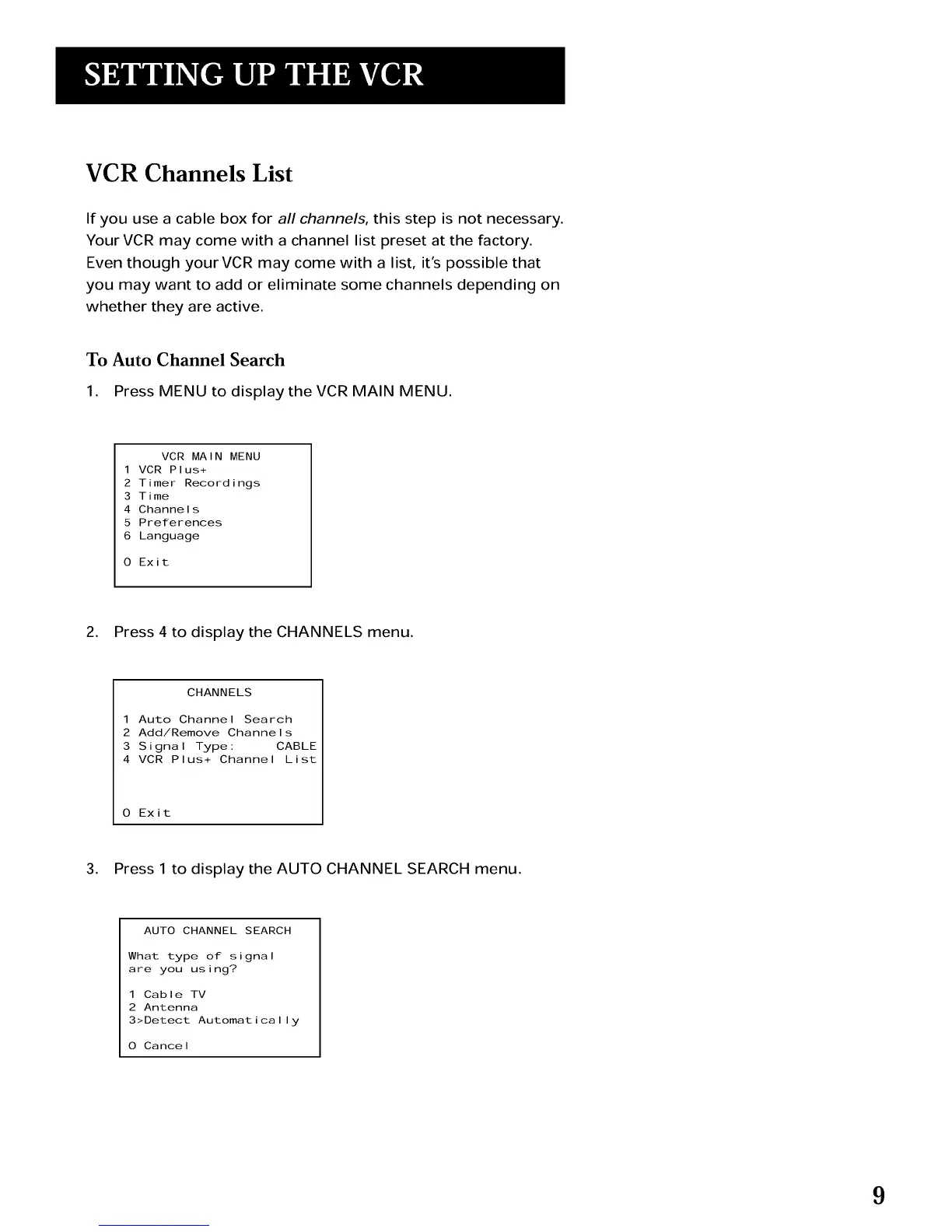 SETTING UP THE VCR

VCR Channels List

If you use a cable box for all channels, this step is not necessary. Your VCR may come with a channel list preset at the factory. Even though your VCR may come with a list, it's possible that you may want to add or eliminate some channels depending on whether they are active.

To Auto Channel Search

1. Press MENU to display the VCR MAIN MENU.

VCR MAIN MENU
1 VCR Plus+
2 Timer Recordings
3 Time
4 Channels
5 Preferences
6 Language

0 Exit

2. Press 4 to display the CHANNELS menu.

CHANNELS

1 Auto Channel Search
2 Add/Remove Channels
3 Signal Type: CABLE
4 VCR Plus+ Channel List

0 Exit

3. Press 1 to display the AUTO CHANNEL SEARCH menu.

AUTO CHANNEL SEARCH

What type of signal are you using?

1 Cable TV
2 Antenna
3>Detect Automatically

0 Cancel

9